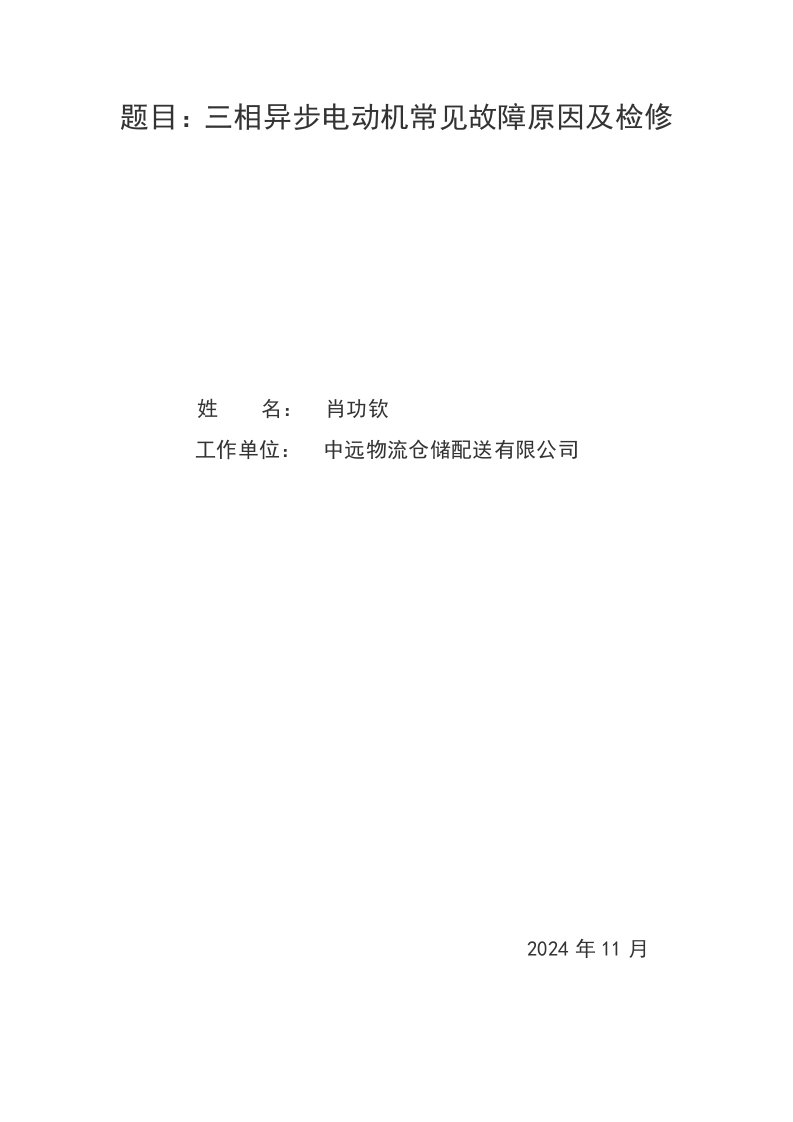 题目：三相异步电动机常见故障原因及检修

姓　　名：　肖功钦

工作单位：　中远物流仓储配送有限公司

2024 年 11 月